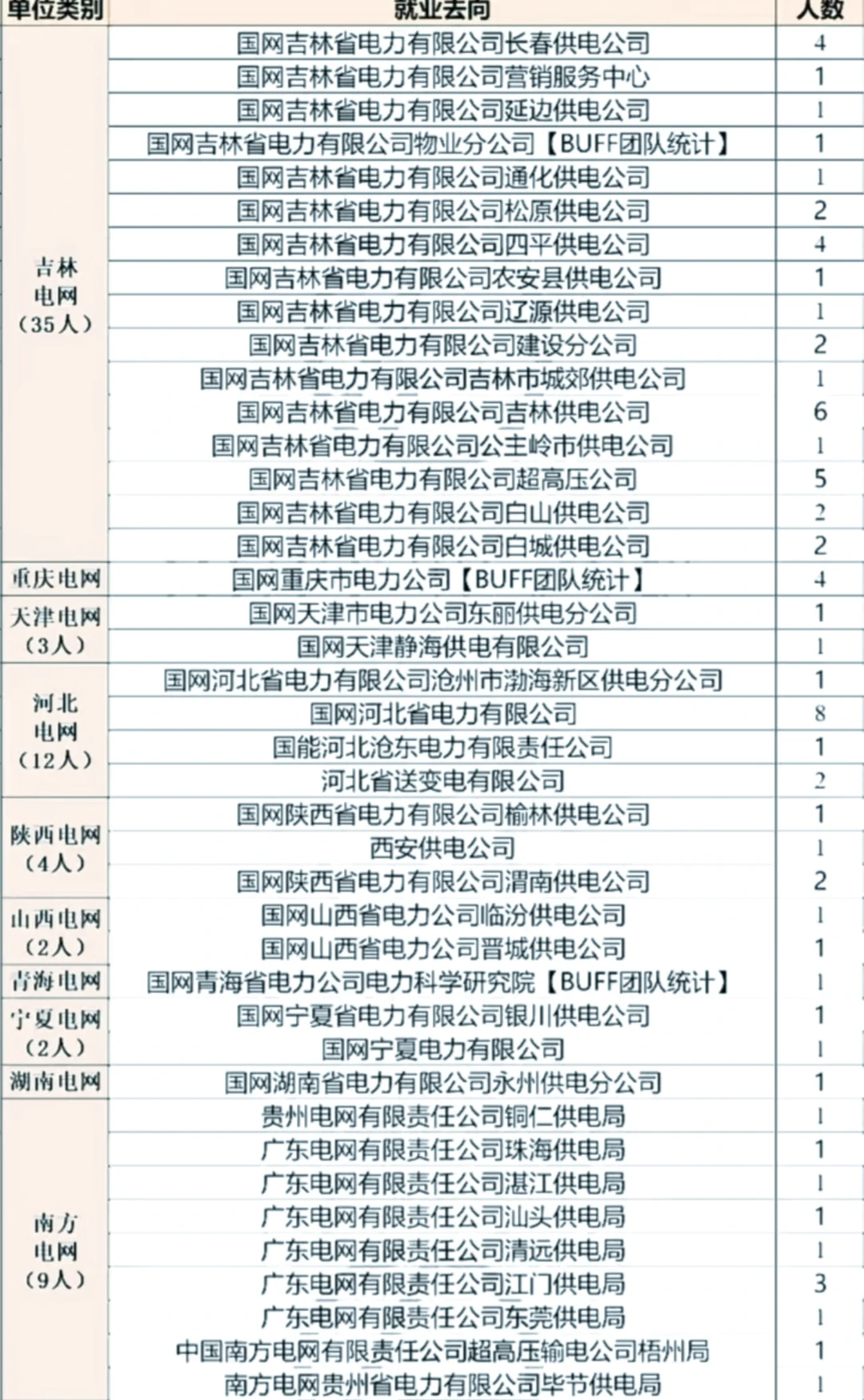 | 单位类别 | 就业去向 | 人数 |
|---|---|---|
| 吉林电网（35人） | 国网吉林省电力有限公司长春供电公司 | 4 |
| | 国网吉林省电力有限公司营销服务中心 | 1 |
| | 国网吉林省电力有限公司延边供电公司 | 1 |
| | 国网吉林省电力有限公司物业分公司【BUFF团队统计】 | 1 |
| | 国网吉林省电力有限公司通化供电公司 | 1 |
| | 国网吉林省电力有限公司松原供电公司 | 2 |
| | 国网吉林省电力有限公司四平供电公司 | 4 |
| | 国网吉林省电力有限公司农安县供电公司 | 1 |
| | 国网吉林省电力有限公司辽源供电公司 | 1 |
| | 国网吉林省电力有限公司建设分公司 | 2 |
| | 国网吉林省电力有限公司吉林市城郊供电公司 | 1 |
| | 国网吉林省电力有限公司吉林供电公司 | 6 |
| | 国网吉林省电力有限公司公主岭市供电公司 | 1 |
| | 国网吉林省电力有限公司超高压公司 | 5 |
| | 国网吉林省电力有限公司白山供电公司 | 2 |
| | 国网吉林省电力有限公司白城供电公司 | 2 |
| 重庆电网 | 国网重庆市电力公司【BUFF团队统计】 | 4 |
| 天津电网（3人） | 国网天津市电力公司东丽供电分公司 | 1 |
| | 国网天津静海供电有限公司 | 1 |
| 河北电网（12人） | 国网河北省电力有限公司沧州市渤海新区供电分公司 | 1 |
| | 国网河北省电力有限公司 | 8 |
| | 国能河北沧东电力有限责任公司 | 1 |
| | 河北省送变电有限公司 | 2 |
| 陕西电网（4人） | 国网陕西省电力有限公司榆林供电公司 | 1 |
| | 西安供电公司 | 1 |
| | 国网陕西省电力有限公司渭南供电公司 | 2 |
| 山西电网（2人） | 国网山西省电力公司临汾供电公司 | 1 |
| | 国网山西省电力公司晋城供电公司 | 1 |
| 青海电网 | 国网青海省电力公司电力科学研究院【BUFF团队统计】 | 1 |
| 宁夏电网（2人） | 国网宁夏省电力有限公司银川供电公司 | 1 |
| | 国网宁夏电力有限公司 | 1 |
| 湖南电网 | 国网湖南省电力有限公司永州供电分公司 | 1 |
| 南方电网（9人） | 贵州电网有限责任公司铜仁供电局 | 1 |
| | 广东电网有限责任公司珠海供电局 | 1 |
| | 广东电网有限责任公司湛江供电局 | 1 |
| | 广东电网有限责任公司汕头供电局 | 1 |
| | 广东电网有限责任公司清远供电局 | 1 |
| | 广东电网有限责任公司江门供电局 | 3 |
| | 广东电网有限责任公司东莞供电局 | 1 |
| | 中国南方电网有限责任公司超高压输电公司梧州局 | 1 |
| | 南方电网贵州省电力有限公司毕节供电局 | 1 |